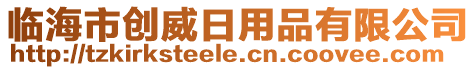 临海市创威日用品有限公司
http://tzkirksteele.cn.coovee.com